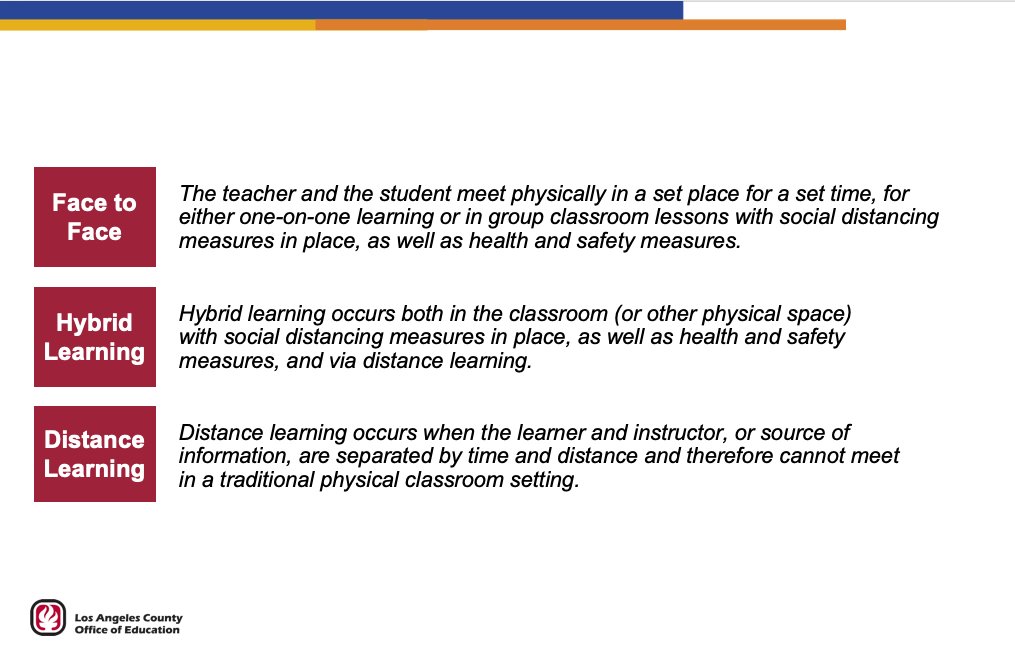 Face to Face

The teacher and the student meet physically in a set place for a set time, for either one-on-one learning or in group classroom lessons with social distancing measures in place, as well as health and safety measures.

Hybrid Learning

Hybrid learning occurs both in the classroom (or other physical space) with social distancing measures in place, as well as health and safety measures, and via distance learning.

Distance Learning

Distance learning occurs when the learner and instructor, or source of information, are separated by time and distance and therefore cannot meet in a traditional physical classroom setting.

Los Angeles County Office of Education